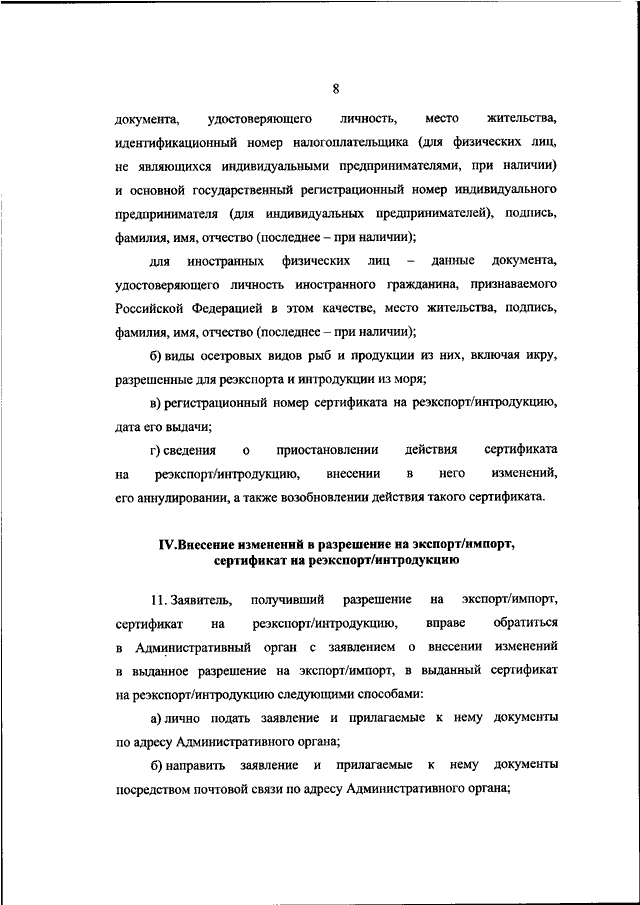 8

документа, удостоверяющего личность, место жительства, идентификационный номер налогоплательщика (для физических лиц, не являющихся индивидуальными предпринимателями, при наличии) и основной государственный регистрационный номер индивидуального предпринимателя (для индивидуальных предпринимателей), подпись, фамилия, имя, отчество (последнее – при наличии);

для иностранных физических лиц – данные документа, удостоверяющего личность иностранного гражданина, признаваемого Российской Федерацией в этом качестве, место жительства, подпись, фамилия, имя, отчество (последнее – при наличии);

б) виды осетровых видов рыб и продукции из них, включая икру, разрешенные для реэкспорта и интродукции из моря;

в) регистрационный номер сертификата на реэкспорт/интродукцию, дата его выдачи;

г) сведения о приостановлении действия сертификата на реэкспорт/интродукцию, внесении в него изменений, его аннулировании, а также возобновлении действия такого сертификата.

IV.Внесение изменений в разрешение на экспорт/импорт, сертификат на реэкспорт/интродукцию

11. Заявитель, получивший разрешение на экспорт/импорт, сертификат на реэкспорт/интродукцию, вправе обратиться в Административный орган с заявлением о внесении изменений в выданное разрешение на экспорт/импорт, в выданный сертификат на реэкспорт/интродукцию следующими способами:

а) лично подать заявление и прилагаемые к нему документы по адресу Административного органа;

б) направить заявление и прилагаемые к нему документы посредством почтовой связи по адресу Административного органа;